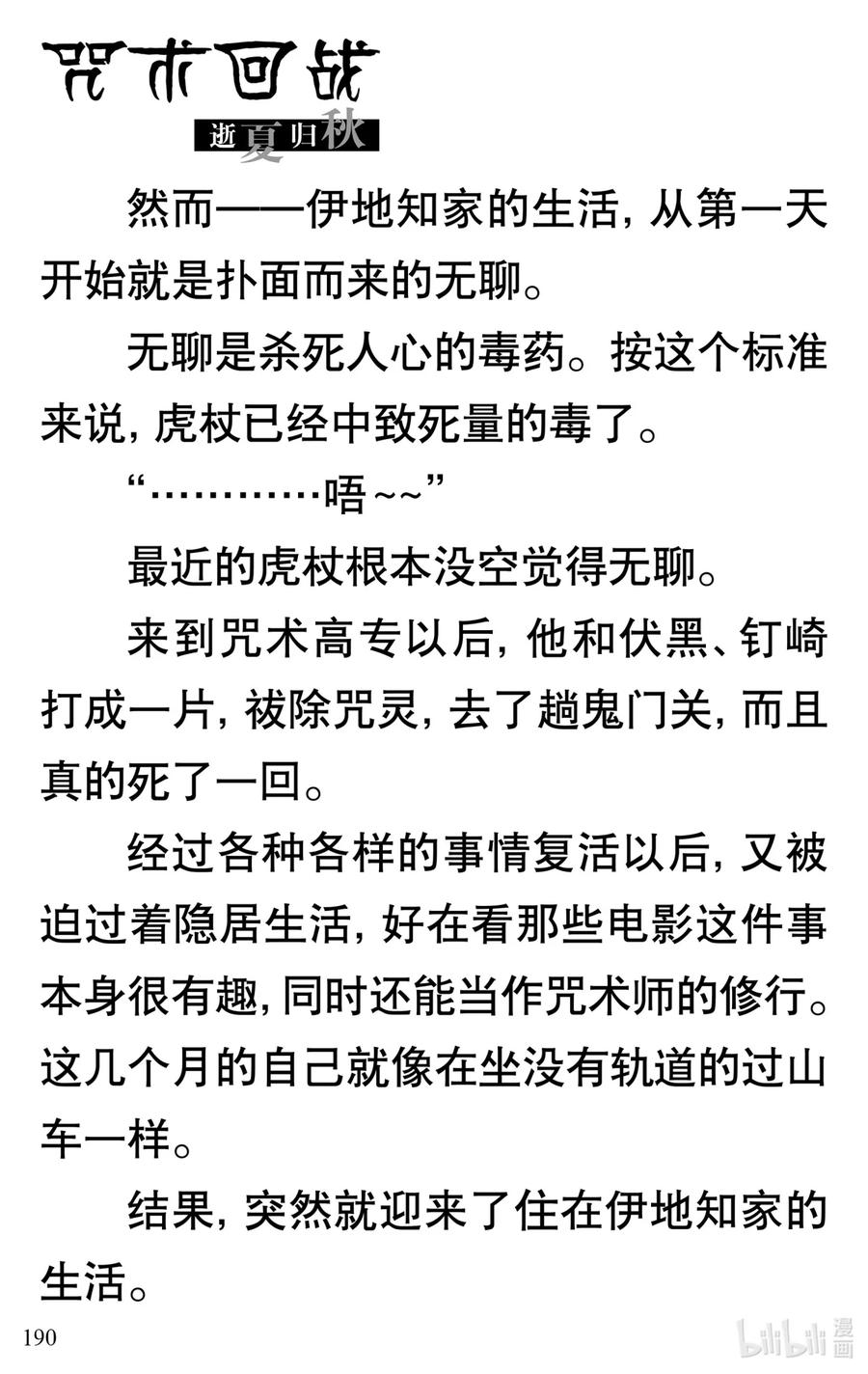 咒术回战

逝夏归秋

然而——伊地知家的生活，从第一天开始就是扑面而来的无聊。

无聊是杀死人心的毒药。按这个标准来说，虎杖已经中致死量的毒了。

“…………唔~~”

最近的虎杖根本没空觉得无聊。

来到咒术高专以后，他和伏黑、钉崎打成一片，祓除咒灵，去了趟鬼门关，而且真的死了一回。

经过各种各样的事情复活以后，又被迫过着隐居生活，好在看那些电影这件事本身很有趣，同时还能当作咒术师的修行。这几个月的自己就像在坐没有轨道的过山车一样。

结果，突然就迎来了住在伊地知家的生活。

190

bilibili 漫画